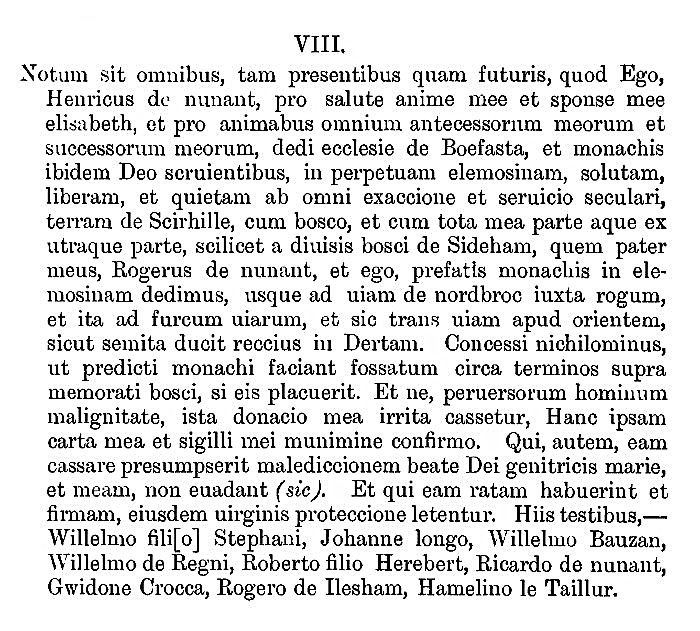 VIII.

Notum sit omnibus, tam presentibus quam futuris, quod Ego, Henricus de nunant, pro salute anime mee et sponse mee elisabeth, et pro animabus omnium antecessorum meorum et successorum meorum, dedi ecclesie de Boefasta, et monachis ibidem Deo seruientibus, in perpetuam elemosinam, solutam, liberam, et quietam ab omni exaccione et seruicio seculari, terram de Scirhille, cum bosco, et cum tota mea parte aque ex utraque parte, scilicet a diuisis bosci de Sideham, quem pater meus, Rogerus de nunant, et ego, prefatis monachis in elemosinam dedimus, usque ad uiam de nordbroc iuxta rogum, et ita ad furcum uiarum, et sic trans uiam apud orientem, sicut semita ducit reccius in Dertam. Concessi nichilominus, ut predicti monachi faciant fossatum circa terminos supra memorati bosci, si eis placuerit. Et ne, peruersorum hominum malignitate, ista donacio mea irrita cassetur, Hanc ipsam carta mea et sigilli mei munimine confirmo. Qui, autem, eam cassare presumpserit malediccionem beate Dei genitricis marie, et meam, non euadant (sic). Et qui eam ratam habuerint et firmam, eiusdem uirginis proteccione letentur. Hiis testibus,—Willelmo fili[o] Stephani, Johanne longo, Willelmo Bauzan, Willelmo de Regni, Roberto filio Herebert, Ricardo de nunant, Gwidone Crocca, Rogero de Ilesham, Hamelino le Taillur.